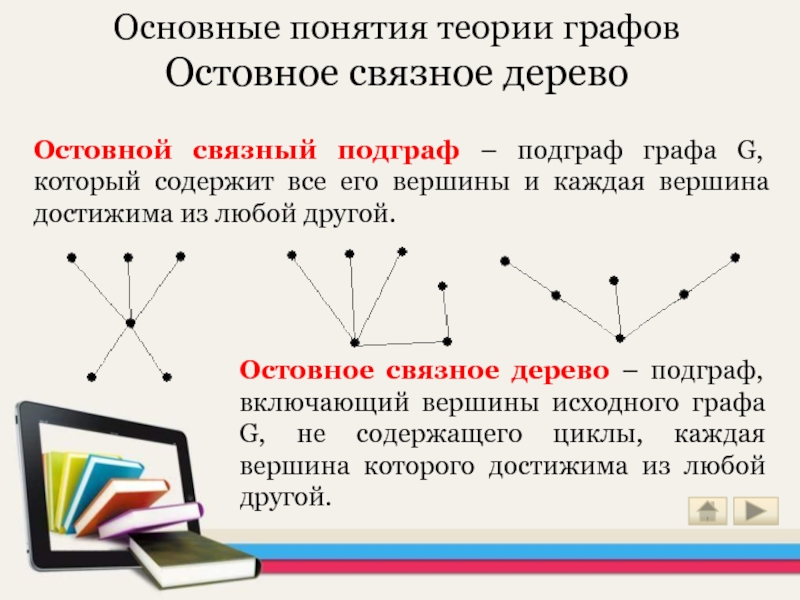 Основные понятия теории графов
Остовное связное дерево

Остовной связный подграф – подграф графа G, который содержит все его вершины и каждая вершина достижима из любой другой.

Остовное связное дерево – подграф, включающий вершины исходного графа G, не содержащего циклы, каждая вершина которого достижима из любой другой.